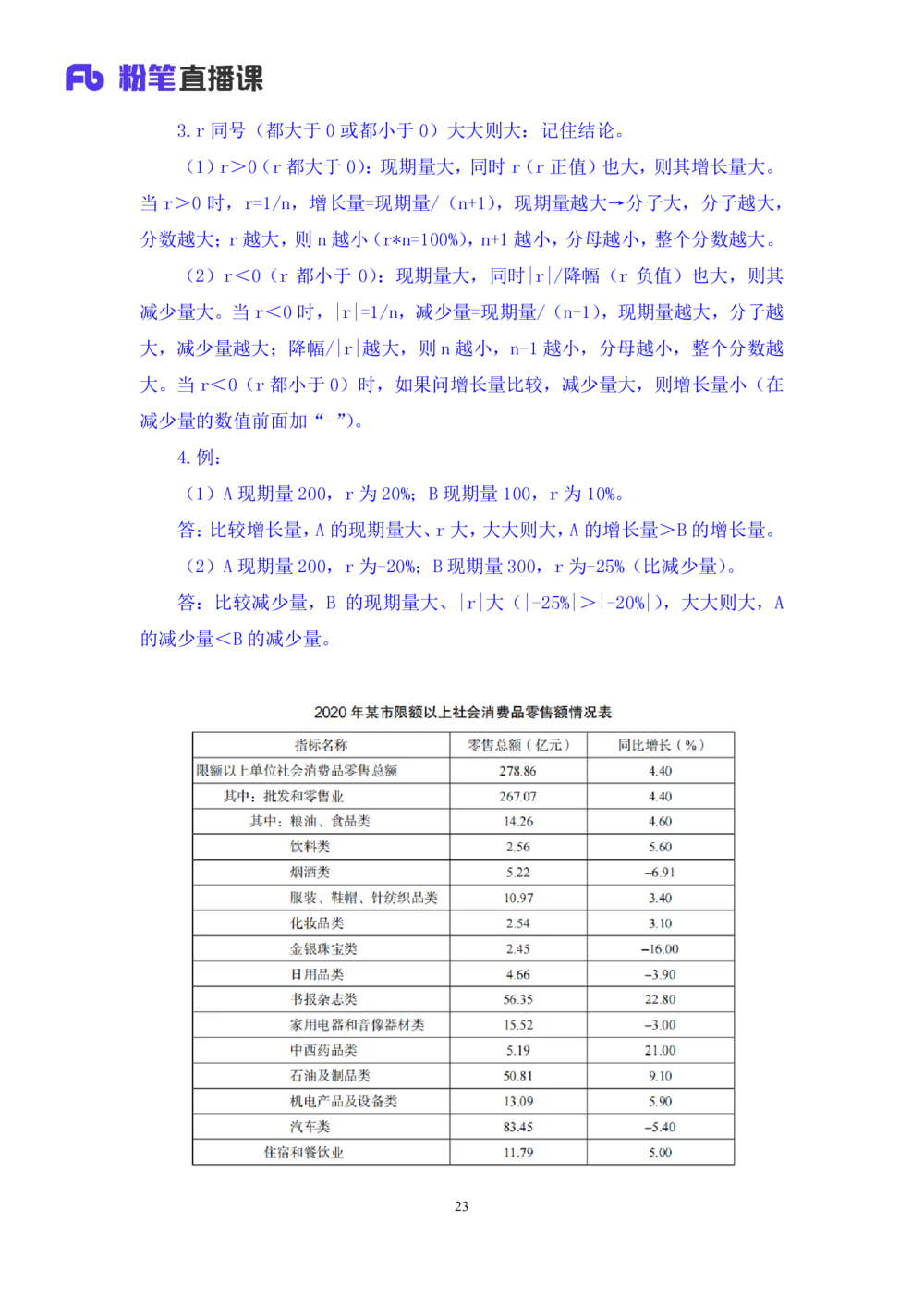 Fb 粉笔直播课

3. r 同号（都大于 0 或都小于 0）大大则大：记住结论。

（1）r>0（r 都大于 0）：现期量大，同时 r（r 正值）也大，则其增长量大。当 r>0 时，r=1/n，增长量=现期量/（n+1），现期量越大→分子大，分子越大，分数越大；r 越大，则 n 越小（r*n=100%），n+1 越小，分母越小，整个分数越大。

（2）r<0（r 都小于 0）：现期量大，同时|r|/降幅（r 负值）也大，则其减少量大。当 r<0 时，|r|=1/n，减少量=现期量/（n-1），现期量越大，分子越大，减少量越大；降幅/|r|越大，则 n 越小，n-1 越小，分母越小，整个分数越大。当 r<0（r 都小于 0）时，如果问增长量比较，减少量大，则增长量小（在减少量的数值前面加“-”）。

4. 例：

（1）A 现期量 200，r 为 20%；B 现期量 100，r 为 10%。

答：比较增长量，A 的现期量大、r 大，大大则大，A 的增长量>B 的增长量。

（2）A 现期量 200，r 为-20%；B 现期量 300，r 为-25%（比减少量）。

答：比较减少量，B 的现期量大、|r|大（|-25%|>|-20%|），大大则大，A 的减少量<B 的减少量。

2020 年某市限额以上社会消费品零售额情况表

| 指标名称 | 零售总额（亿元） | 同比增长（%） |
|---|---|---|
| 限额以上单位社会消费品零售总额 | 278.86 | 4.40 |
| 其中：批发和零售业 | 267.07 | 4.40 |
| 其中：粮油、食品类 | 14.26 | 4.60 |
| 饮料类 | 2.56 | 5.60 |
| 烟酒类 | 5.22 | –6.91 |
| 服装、鞋帽、针纺织品类 | 10.97 | 3.40 |
| 化妆品类 | 2.54 | 3.10 |
| 金银珠宝类 | 2.45 | –16.00 |
| 日用品类 | 4.66 | –3.90 |
| 书报杂志类 | 56.35 | 22.80 |
| 家用电器和音像器材类 | 15.52 | –3.00 |
| 中西药品类 | 5.19 | 21.00 |
| 石油及制品类 | 50.81 | 9.10 |
| 机电产品及设备类 | 13.09 | 5.90 |
| 汽车类 | 83.45 | –5.40 |
| 住宿和餐饮业 | 11.79 | 5.00 |

23